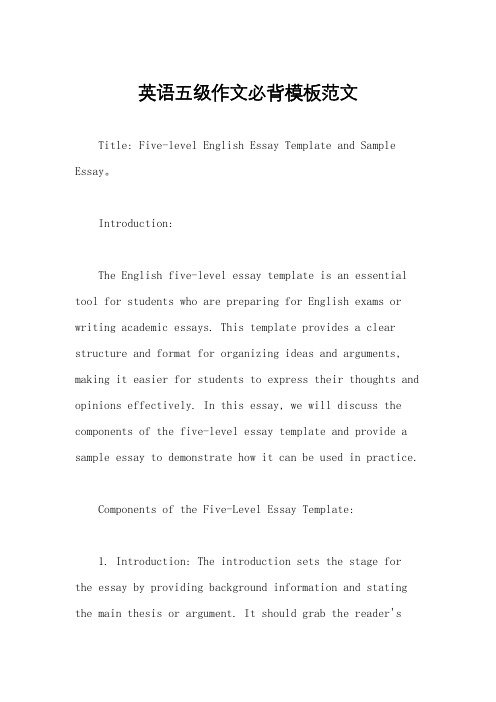 英语五级作文必背模板范文

Title: Five-level English Essay Template and Sample Essay。

Introduction:

The English five-level essay template is an essential tool for students who are preparing for English exams or writing academic essays. This template provides a clear structure and format for organizing ideas and arguments, making it easier for students to express their thoughts and opinions effectively. In this essay, we will discuss the components of the five-level essay template and provide a sample essay to demonstrate how it can be used in practice.

Components of the Five-Level Essay Template:

1. Introduction: The introduction sets the stage for the essay by providing background information and stating the main thesis or argument. It should grab the reader's